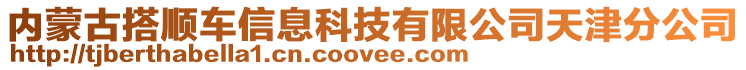 内蒙古搭顺车信息科技有限公司天津分公司
http://tjberthabella1.cn.coovee.com